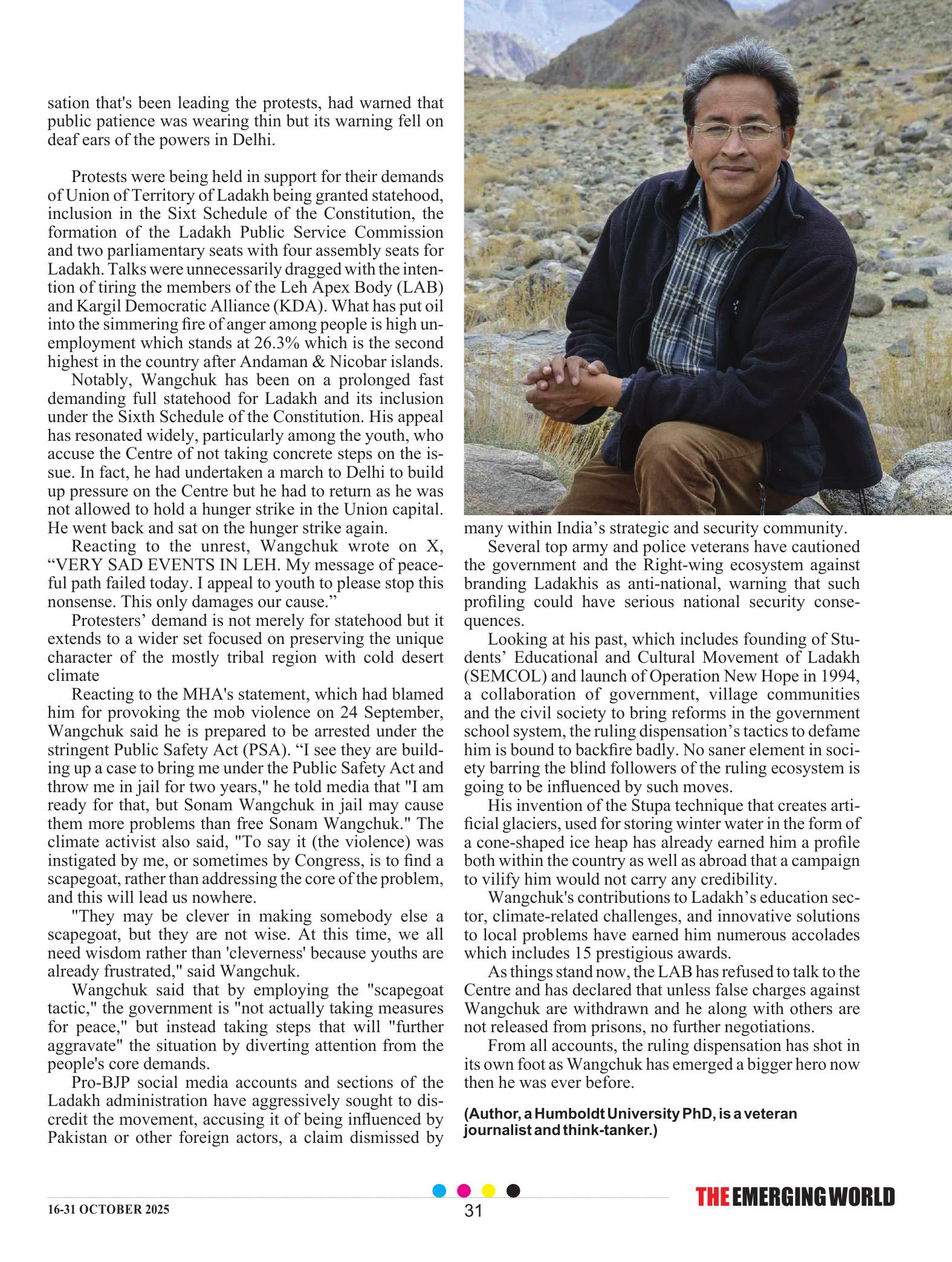 sation that's been leading the protests, had warned that public patience was wearing thin but its warning fell on deaf ears of the powers in Delhi.

Protests were being held in support for their demands of Union of Territory of Ladakh being granted statehood, inclusion in the Sixt Schedule of the Constitution, the formation of the Ladakh Public Service Commission and two parliamentary seats with four assembly seats for Ladakh. Talks were unnecessarily dragged with the intention of tiring the members of the Leh Apex Body (LAB) and Kargil Democratic Alliance (KDA). What has put oil into the simmering fire of anger among people is high unemployment which stands at 26.3% which is the second highest in the country after Andaman & Nicobar islands.

Notably, Wangchuk has been on a prolonged fast demanding full statehood for Ladakh and its inclusion under the Sixth Schedule of the Constitution. His appeal has resonated widely, particularly among the youth, who accuse the Centre of not taking concrete steps on the issue. In fact, he had undertaken a march to Delhi to build up pressure on the Centre but he had to return as he was not allowed to hold a hunger strike in the Union capital. He went back and sat on the hunger strike again.

Reacting to the unrest, Wangchuk wrote on X, “VERY SAD EVENTS IN LEH. My message of peaceful path failed today. I appeal to youth to please stop this nonsense. This only damages our cause.”

Protesters’ demand is not merely for statehood but it extends to a wider set focused on preserving the unique character of the mostly tribal region with cold desert climate

Reacting to the MHA's statement, which had blamed him for provoking the mob violence on 24 September, Wangchuk said he is prepared to be arrested under the stringent Public Safety Act (PSA). “I see they are building up a case to bring me under the Public Safety Act and throw me in jail for two years," he told media that "I am ready for that, but Sonam Wangchuk in jail may cause them more problems than free Sonam Wangchuk." The climate activist also said, "To say it (the violence) was instigated by me, or sometimes by Congress, is to find a scapegoat, rather than addressing the core of the problem, and this will lead us nowhere.

"They may be clever in making somebody else a scapegoat, but they are not wise. At this time, we all need wisdom rather than 'cleverness' because youths are already frustrated," said Wangchuk.

Wangchuk said that by employing the "scapegoat tactic," the government is "not actually taking measures for peace," but instead taking steps that will "further aggravate" the situation by diverting attention from the people's core demands.

Pro-BJP social media accounts and sections of the Ladakh administration have aggressively sought to discredit the movement, accusing it of being influenced by Pakistan or other foreign actors, a claim dismissed by many within India’s strategic and security community.

Several top army and police veterans have cautioned the government and the Right-wing ecosystem against branding Ladakhis as anti-national, warning that such profiling could have serious national security consequences.

Looking at his past, which includes founding of Students’ Educational and Cultural Movement of Ladakh (SEMCOL) and launch of Operation New Hope in 1994, a collaboration of government, village communities and the civil society to bring reforms in the government school system, the ruling dispensation’s tactics to defame him is bound to backfire badly. No saner element in society barring the blind followers of the ruling ecosystem is going to be influenced by such moves.

His invention of the Stupa technique that creates artificial glaciers, used for storing winter water in the form of a cone-shaped ice heap has already earned him a profile both within the country as well as abroad that a campaign to vilify him would not carry any credibility.

Wangchuk's contributions to Ladakh’s education sector, climate-related challenges, and innovative solutions to local problems have earned him numerous accolades which includes 15 prestigious awards.

As things stand now, the LAB has refused to talk to the Centre and has declared that unless false charges against Wangchuk are withdrawn and he along with others are not released from prisons, no further negotiations.

From all accounts, the ruling dispensation has shot in its own foot as Wangchuk has emerged a bigger hero now then he was ever before.

(Author, a Humboldt University PhD, is a veteran journalist and think-tanker.)

16-31 OCTOBER 2025 31 THE EMERGING WORLD